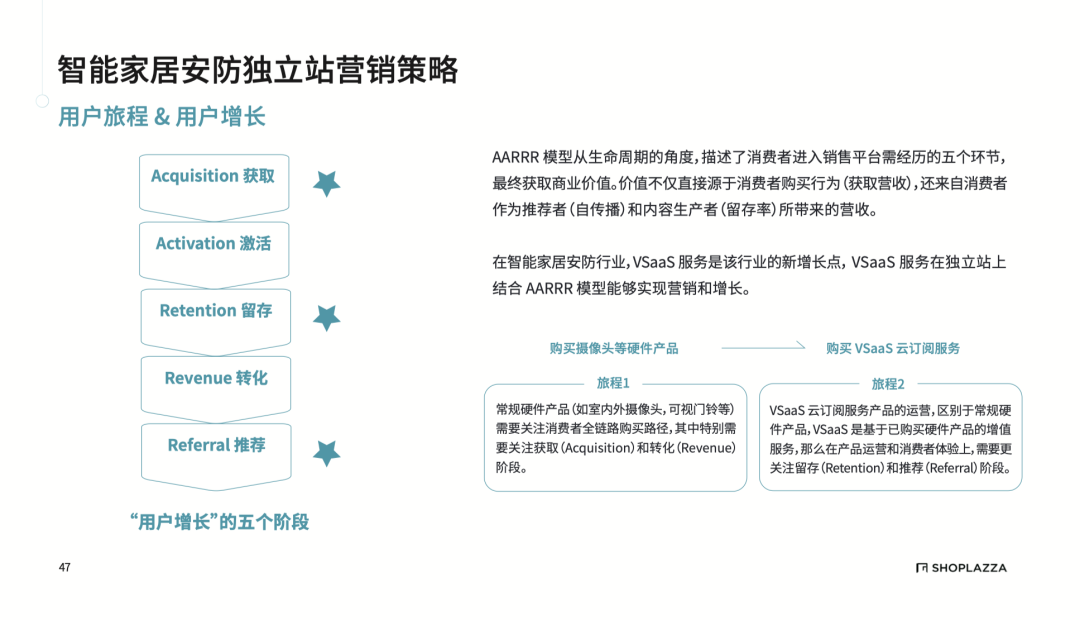 智能家居安防独立站营销策略

用户旅程 & 用户增长

Acquisition 获取

Activation 激活

Retention 留存

Revenue 转化

Referral 推荐

“用户增长”的五个阶段

AARRR 模型从生命周期的角度，描述了消费者进入销售平台需经历的五个环节，最终获取商业价值。价值不仅直接源于消费者购买行为（获取营收），还来自消费者作为推荐者（自传播）和内容生产者（留存率）所带来的营收。

在智能家居安防行业，VSaaS 服务是该行业的新增长点，VSaaS 服务在独立站上结合 AARRR 模型能够实现营销和增长。

购买摄像头等硬件产品

购买 VSaaS 云订阅服务

旅程1

常规硬件产品（如室内外摄像头，可视门铃等）需要关注消费者全链路购买路径，其中特别需要关注获取（Acquisition）和转化（Revenue）阶段。

旅程2

VSaaS 云订阅服务产品的运营，区别于常规硬件产品，VSaaS 是基于已购买硬件产品的增值服务，那么在产品运营和消费者体验上，需要更关注留存（Retention）和推荐（Referral）阶段。

47

SHOPLAZZA